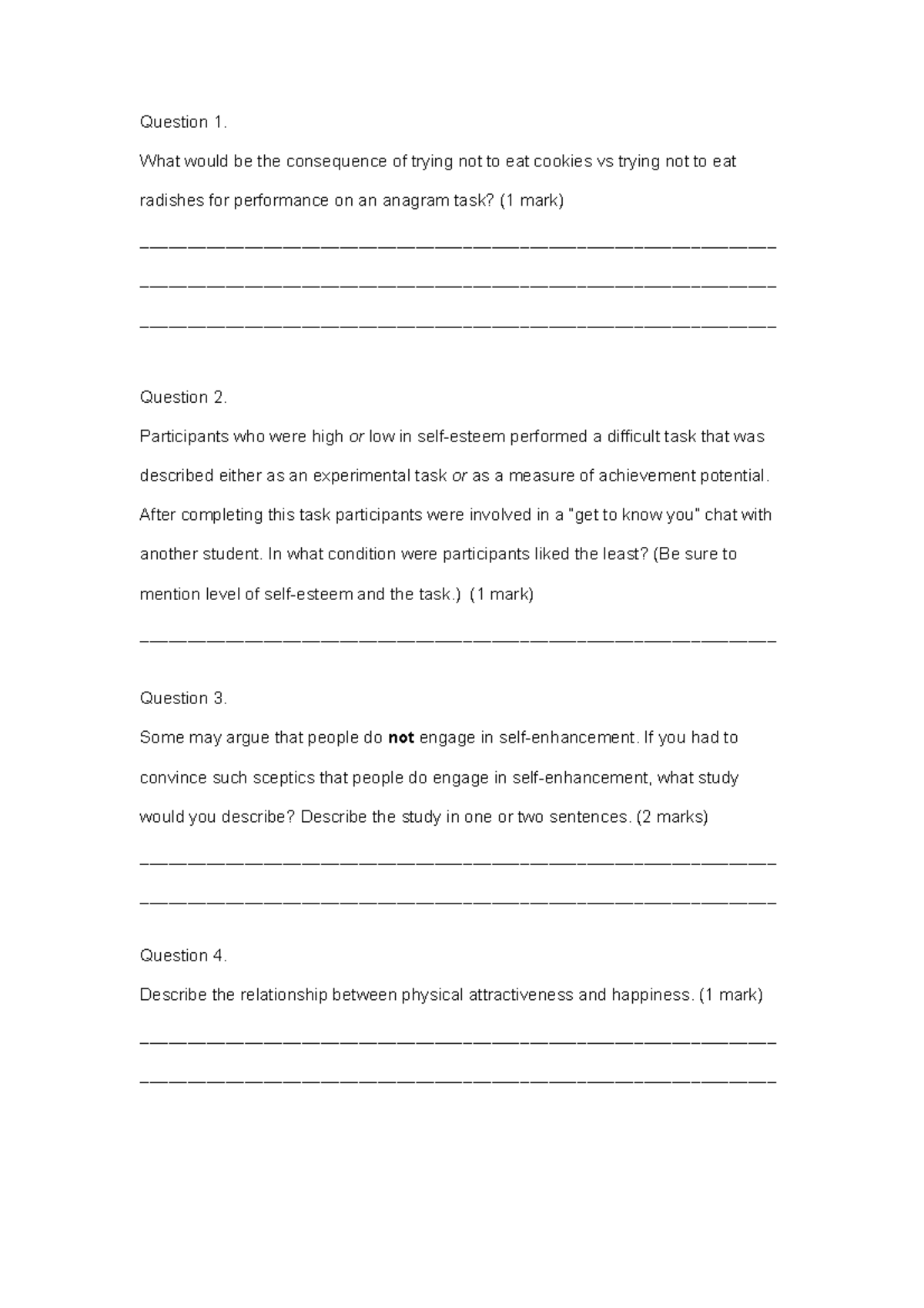 Question 1.

What would be the consequence of trying not to eat cookies vs trying not to eat radishes for performance on an anagram task? (1 mark)

____

____

____

Question 2.

Participants who were high or low in self-esteem performed a difficult task that was described either as an experimental task or as a measure of achievement potential. After completing this task participants were involved in a "get to know you" chat with another student. In what condition were participants liked the least? (Be sure to mention level of self-esteem and the task.) (1 mark)

____

Question 3.

Some may argue that people do not engage in self-enhancement. If you had to convince such sceptics that people do engage in self-enhancement, what study would you describe? Describe the study in one or two sentences. (2 marks)

____

____

Question 4.

Describe the relationship between physical attractiveness and happiness. (1 mark)

____

____